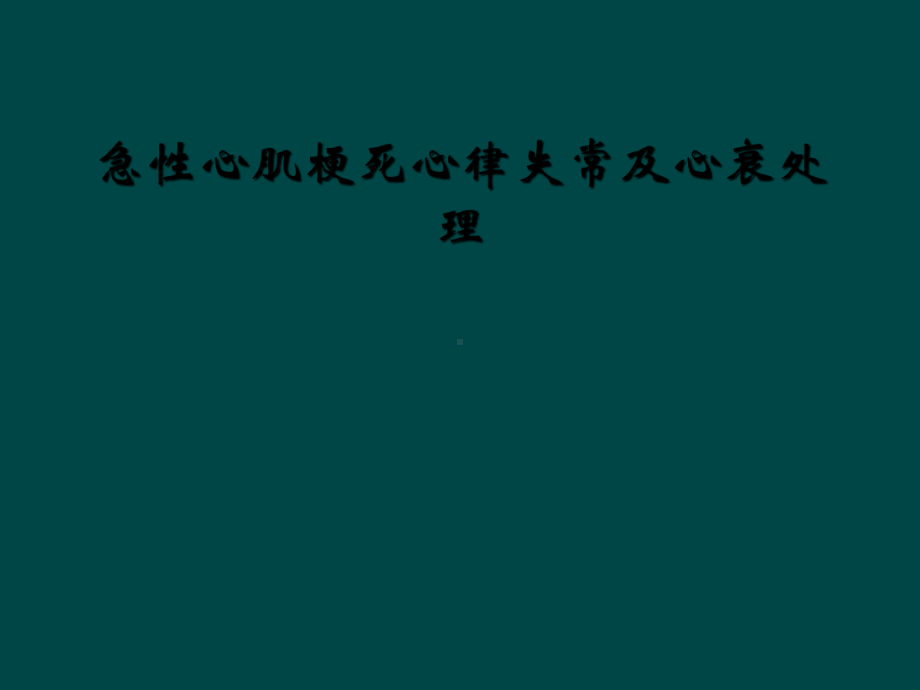 急性心肌梗死心律失常及心衰处理